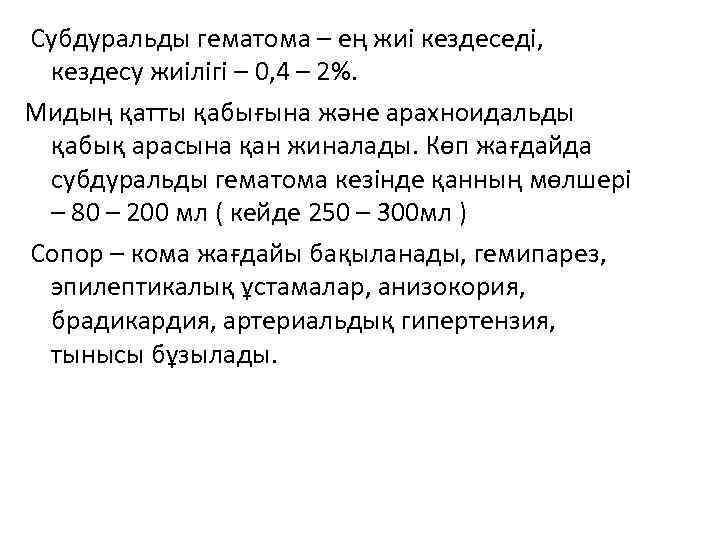 Субдуральды гематома – ең жиі кездеседі, кездесу жиілігі – 0,4 – 2%.

Мидың қатты қабығына және арахноидальды қабық арасына қан жиналады. Көп жағдайда субдуральды гематома кезінде қанның мөлшері – 80 – 200 мл ( кейде 250 – 300мл )

Сопор – кома жағдайы бақыланады, гемипарез, эпилептикалық ұстамалар, анизокория, брадикардия, артериальдық гипертензия, тынысы бұзылады.